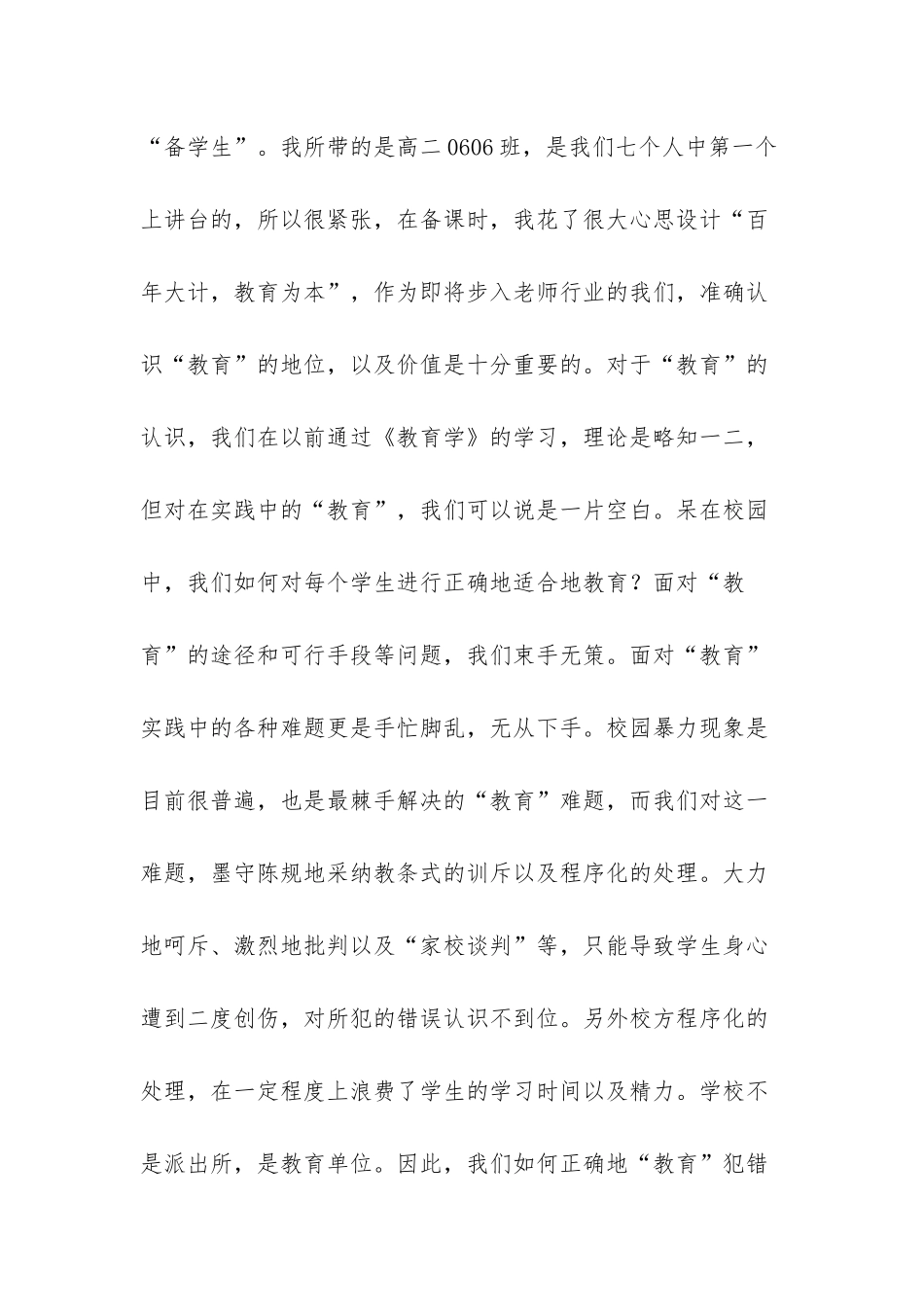 “备学生”。我所带的是高二0606班，是我们七个人中第一个上讲台的，所以很紧张，在备课时，我花了很大心思设计“百年大计，教育为本”，作为即将步入老师行业的我们，准确认识“教育”的地位，以及价值是十分重要的。对于“教育”的认识，我们在以前通过《教育学》的学习，理论是略知一二，但对在实践中的“教育”，我们可以说是一片空白。呆在校园中，我们如何对每个学生进行正确地适合地教育？面对“教育”的途径和可行手段等问题，我们束手无策。面对“教育”实践中的各种难题更是手忙脚乱，无从下手。校园暴力现象是目前很普遍，也是最棘手解决的“教育”难题，而我们对这一难题，墨守陈规地采纳教条式的训斥以及程序化的处理。大力地呵斥、激烈地批判以及“家校谈判”等，只能导致学生身心遭到二度创伤，对所犯的错误认识不到位。另外校方程序化的处理，在一定程度上浪费了学生的学习时间以及精力。学校不是派出所，是教育单位。因此，我们如何正确地“教育”犯错